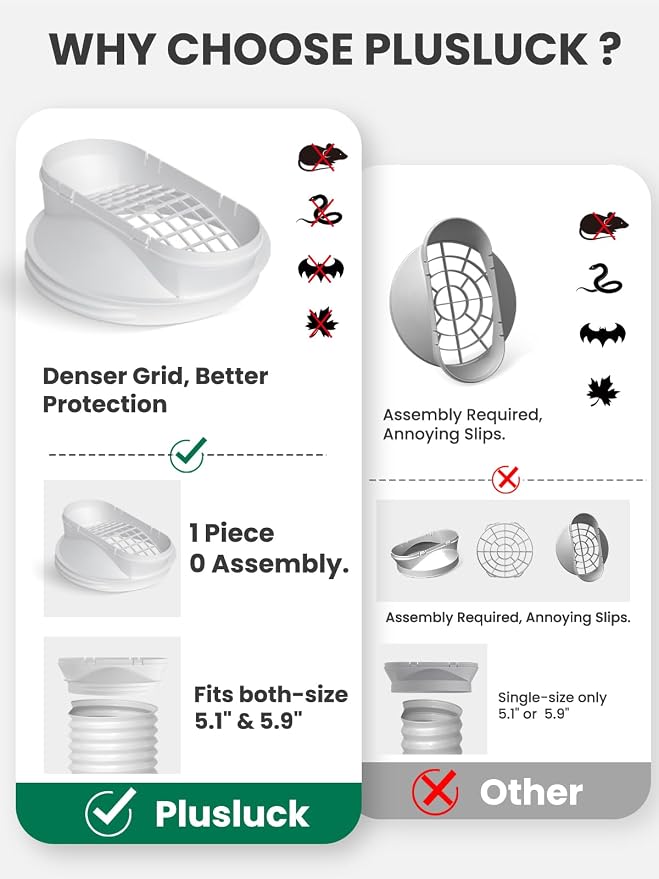 WHY CHOOSE PLUSLUCK ?

Denser Grid, Better Protection

1 Piece
0 Assembly.

Fits both-size
5.1" & 5.9"

Plusluck

Assembly Required, Annoying Slips.

Assembly Required, Annoying Slips.

Single-size only
5.1" or 5.9"

Other